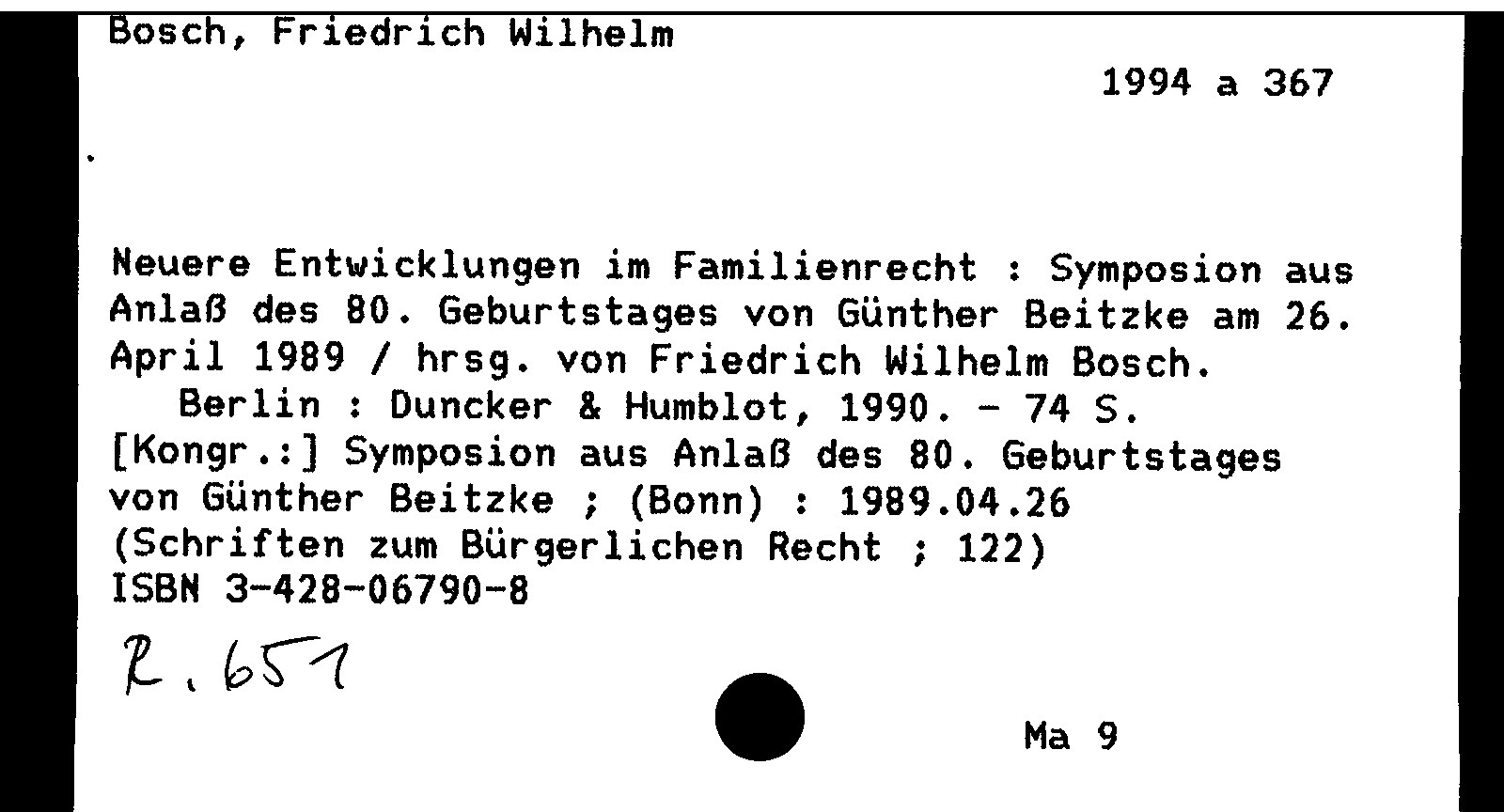 Bosch, Friedrich Wilhelm

1994 a 367

Neuere Entwicklungen im Familienrecht : Symposion aus Anlaß des 80. Geburtstages von Günther Beitzke am 26. April 1989 / hrsg. von Friedrich Wilhelm Bosch.
Berlin : Duncker & Humblot, 1990. - 74 S.
[Kongr.:] Symposion aus Anlaß des 80. Geburtstages von Günther Beitzke ; (Bonn) : 1989.04.26
(Schriften zum Bürgerlichen Recht ; 122)
ISBN 3-428-06790-8

R. 651

Ma 9